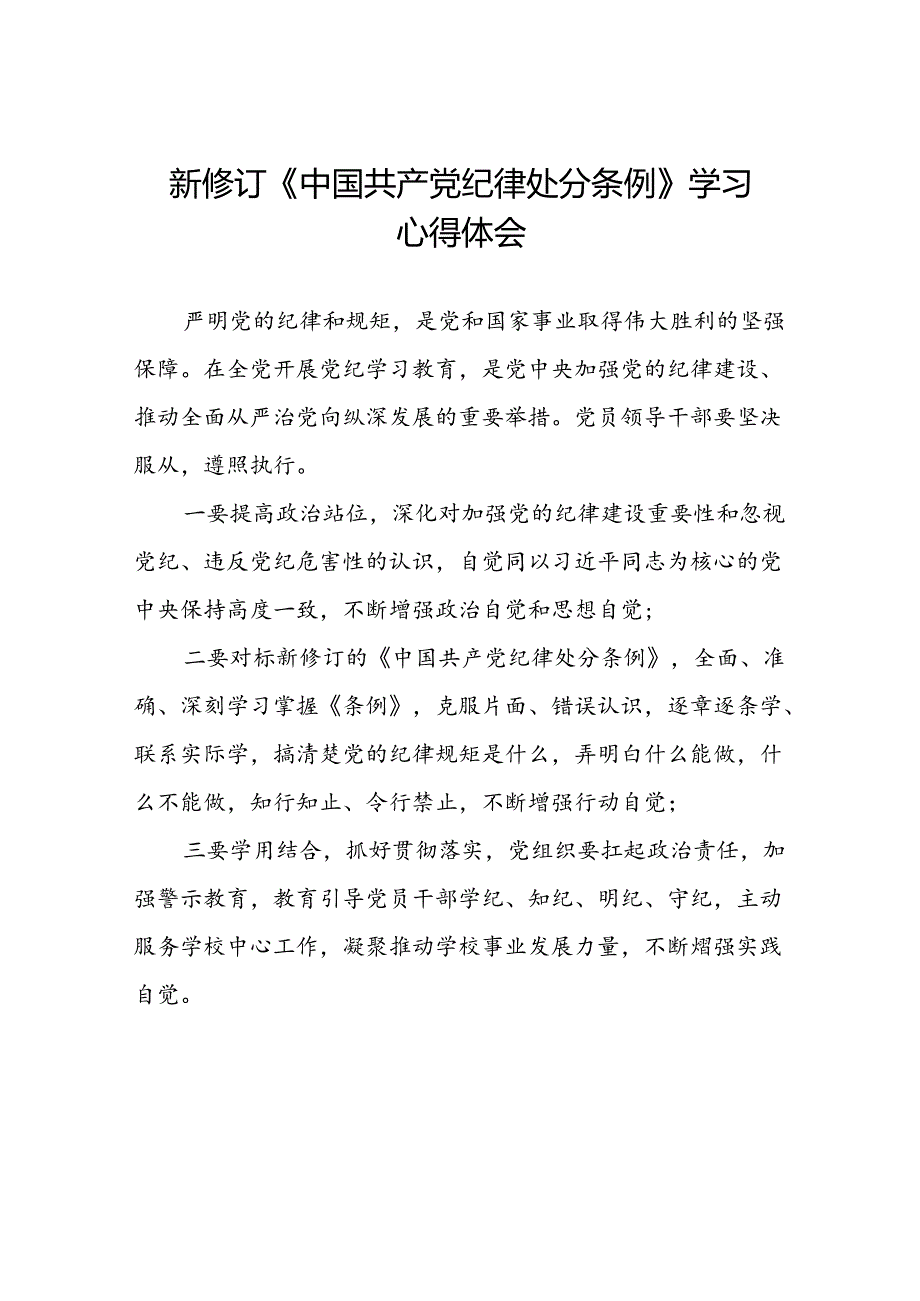 新修订《中国共产党纪律处分条例》学习心得体会

严明党的纪律和规矩，是党和国家事业取得伟大胜利的坚强保障。在全党开展党纪学习教育，是党中央加强党的纪律建设、推动全面从严治党向纵深发展的重要举措。党员领导干部要坚决服从，遵照执行。

一要提高政治站位，深化对加强党的纪律建设重要性和忽视党纪、违反党纪危害性的认识，自觉同以习近平同志为核心的党中央保持高度一致，不断增强政治自觉和思想自觉；

二要对标新修订的《中国共产党纪律处分条例》，全面、准确、深刻学习掌握《条例》，克服片面、错误认识，逐章逐条学、联系实际学，搞清楚党的纪律规矩是什么，弄明白什么能做，什么不能做，知行知止、令行禁止，不断增强行动自觉；

三要学用结合，抓好贯彻落实，党组织要扛起政治责任，加强警示教育，教育引导党员干部学纪、知纪、明纪、守纪，主动服务学校中心工作，凝聚推动学校事业发展力量，不断熠强实践自觉。